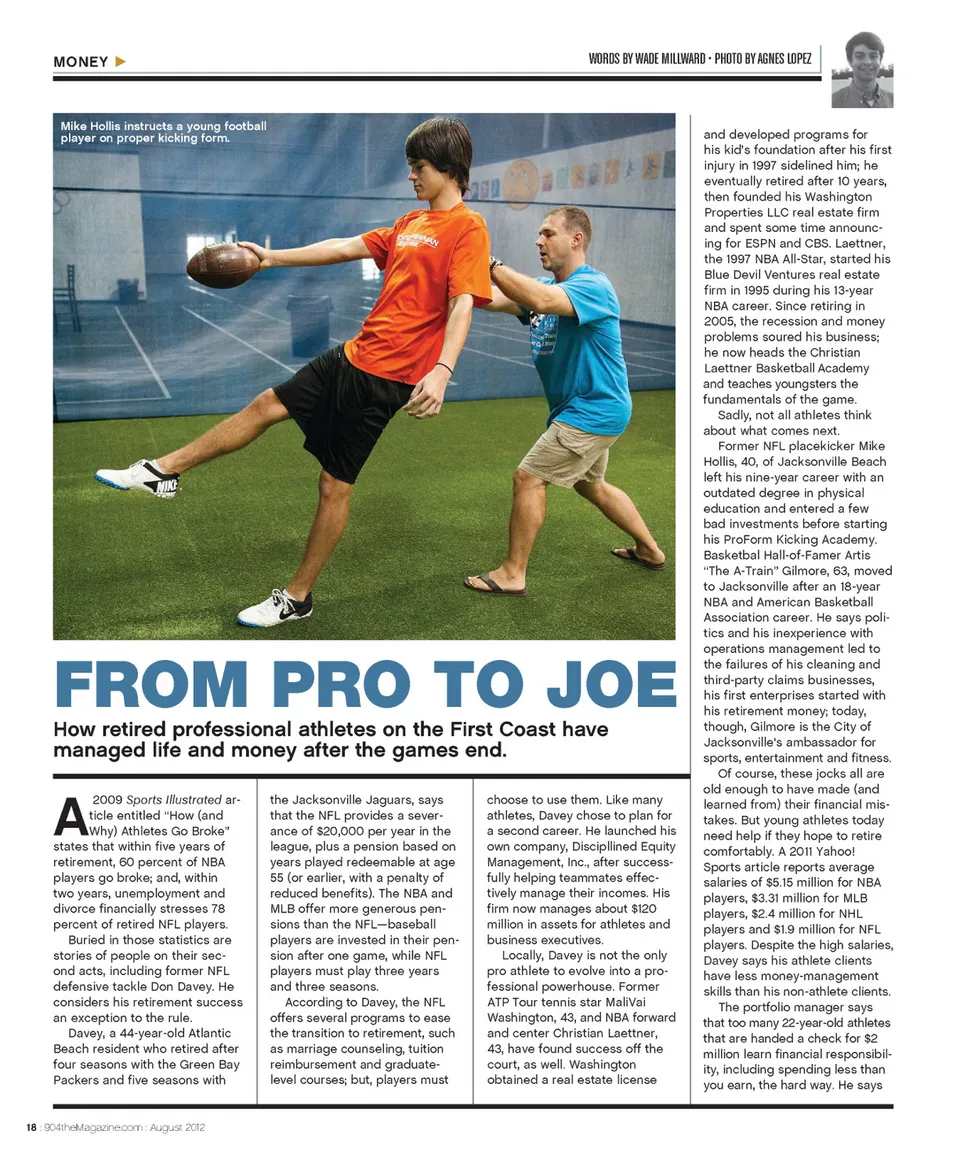 MONEY ▶

WORDS BY WADE MILLWARD • PHOTO BY AGNES LOPEZ

Mike Hollis instructs a young football player on proper kicking form.

FROM PRO TO JOE

How retired professional athletes on the First Coast have managed life and money after the games end.

A 2009 Sports Illustrated article entitled "How (and Why) Athletes Go Broke" states that within five years of retirement, 60 percent of NBA players go broke; and, within two years, unemployment and divorce financially stresses 78 percent of retired NFL players.

Buried in those statistics are stories of people on their second acts, including former NFL defensive tackle Don Davey. He considers his retirement success an exception to the rule.

Davey, a 44-year-old Atlantic Beach resident who retired after four seasons with the Green Bay Packers and five seasons with the Jacksonville Jaguars, says that the NFL provides a severance of $20,000 per year in the league, plus a pension based on years played redeemable at age 55 (or earlier, with a penalty of reduced benefits). The NBA and MLB offer more generous pensions than the NFL—baseball players are invested in their pension after one game, while NFL players must play three years and three seasons.

According to Davey, the NFL offers several programs to ease the transition to retirement, such as marriage counseling, tuition reimbursement and graduate-level courses; but, players must choose to use them. Like many athletes, Davey chose to plan for a second career. He launched his own company, Discipllined Equity Management, Inc., after successfully helping teammates effectively manage their incomes. His firm now manages about $120 million in assets for athletes and business executives.

Locally, Davey is not the only pro athlete to evolve into a professional powerhouse. Former ATP Tour tennis star MaliVai Washington, 43, and NBA forward and center Christian Laettner, 43, have found success off the court, as well. Washington obtained a real estate license and developed programs for his kid's foundation after his first injury in 1997 sidelined him; he eventually retired after 10 years, then founded his Washington Properties LLC real estate firm and spent some time announcing for ESPN and CBS. Laettner, the 1997 NBA All-Star, started his Blue Devil Ventures real estate firm in 1995 during his 13-year NBA career. Since retiring in 2005, the recession and money problems soured his business; he now heads the Christian Laettner Basketball Academy and teaches youngsters the fundamentals of the game.

Sadly, not all athletes think about what comes next.

Former NFL placekicker Mike Hollis, 40, of Jacksonville Beach left his nine-year career with an outdated degree in physical education and entered a few bad investments before starting his ProForm Kicking Academy. Basketbal Hall-of-Famer Artis "The A-Train" Gilmore, 63, moved to Jacksonville after an 18-year NBA and American Basketball Association career. He says politics and his inexperience with operations management led to the failures of his cleaning and third-party claims businesses, his first enterprises started with his retirement money; today, though, Gilmore is the City of Jacksonville's ambassador for sports, entertainment and fitness.

Of course, these jocks all are old enough to have made (and learned from) their financial mistakes. But young athletes today need help if they hope to retire comfortably. A 2011 Yahoo! Sports article reports average salaries of $5.15 million for NBA players, $3.31 million for MLB players, $2.4 million for NHL players and $1.9 million for NFL players. Despite the high salaries, Davey says his athlete clients have less money-management skills than his non-athlete clients.

The portfolio manager says that too many 22-year-old athletes that are handed a check for $2 million learn financial responsibility, including spending less than you earn, the hard way. He says

18 : 904theMagazine.com : August 2012